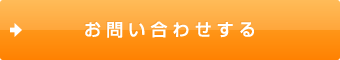 お問い合わせする